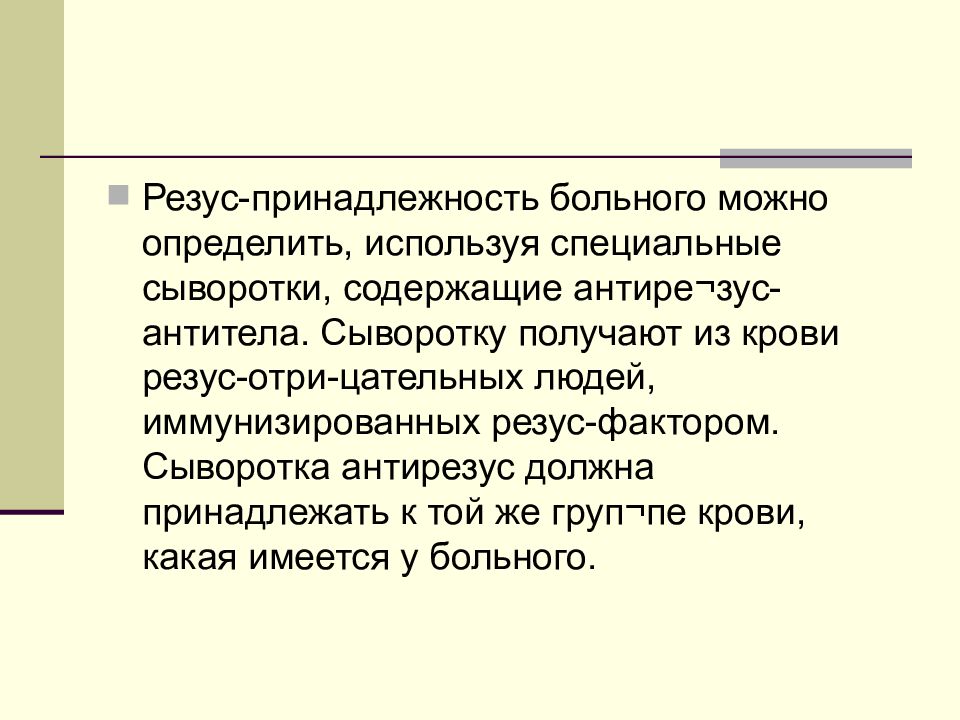 Резус-принадлежность больного можно определить, используя специальные сыворотки, содержащие антире¬зус-антитела. Сыворотку получают из крови резус-отри-цательных людей, иммунизированных резус-фактором. Сыворотка антирезус должна принадлежать к той же груп¬пе крови, какая имеется у больного.